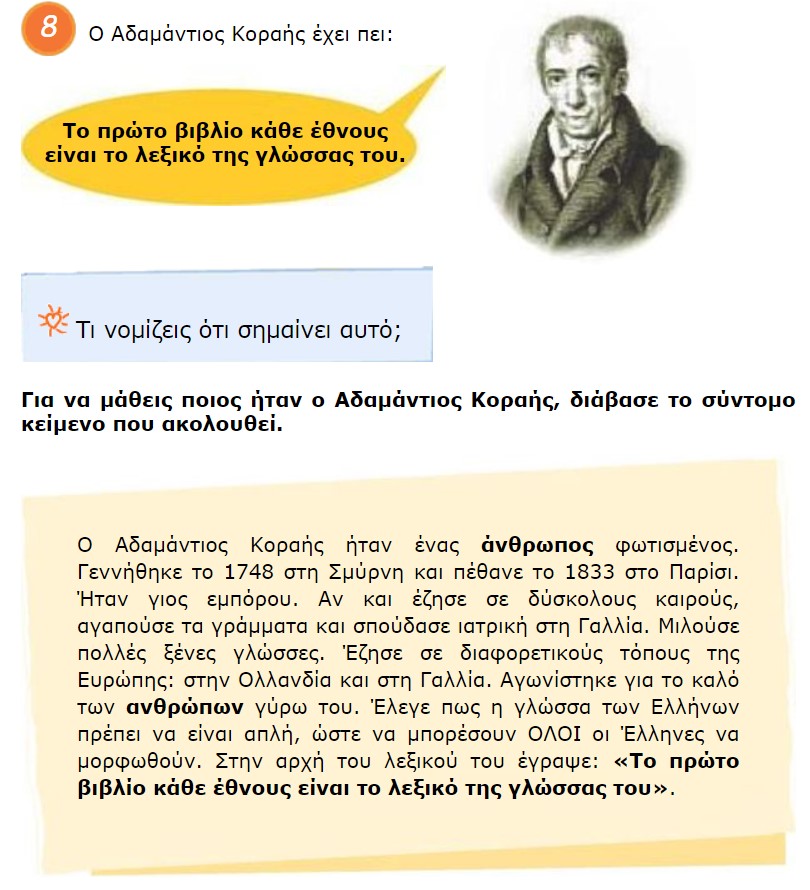 8 Ο Αδαμάντιος Κοραής έχει πει:

Το πρώτο βιβλίο κάθε έθνους είναι το λεξικό της γλώσσας του.

Τι νομίζεις ότι σημαίνει αυτό;

Για να μάθεις ποιος ήταν ο Αδαμάντιος Κοραής, διάβασε το σύντομο κείμενο που ακολουθεί.

Ο Αδαμάντιος Κοραής ήταν ένας άνθρωπος φωτισμένος. Γεννήθηκε το 1748 στη Σμύρνη και πέθανε το 1833 στο Παρίσι. Ήταν γιος εμπόρου. Αν και έζησε σε δύσκολους καιρούς, αγαπούσε τα γράμματα και σπούδασε ιατρική στη Γαλλία. Μιλούσε πολλές ξένες γλώσσες. Έζησε σε διαφορετικούς τόπους της Ευρώπης: στην Ολλανδία και στη Γαλλία. Αγωνίστηκε για το καλό των ανθρώπων γύρω του. Έλεγε πως η γλώσσα των Ελλήνων πρέπει να είναι απλή, ώστε να μπορέσουν ΟΛΟΙ οι Έλληνες να μορφωθούν. Στην αρχή του λεξικού του έγραψε: «Το πρώτο βιβλίο κάθε έθνους είναι το λεξικό της γλώσσας του».